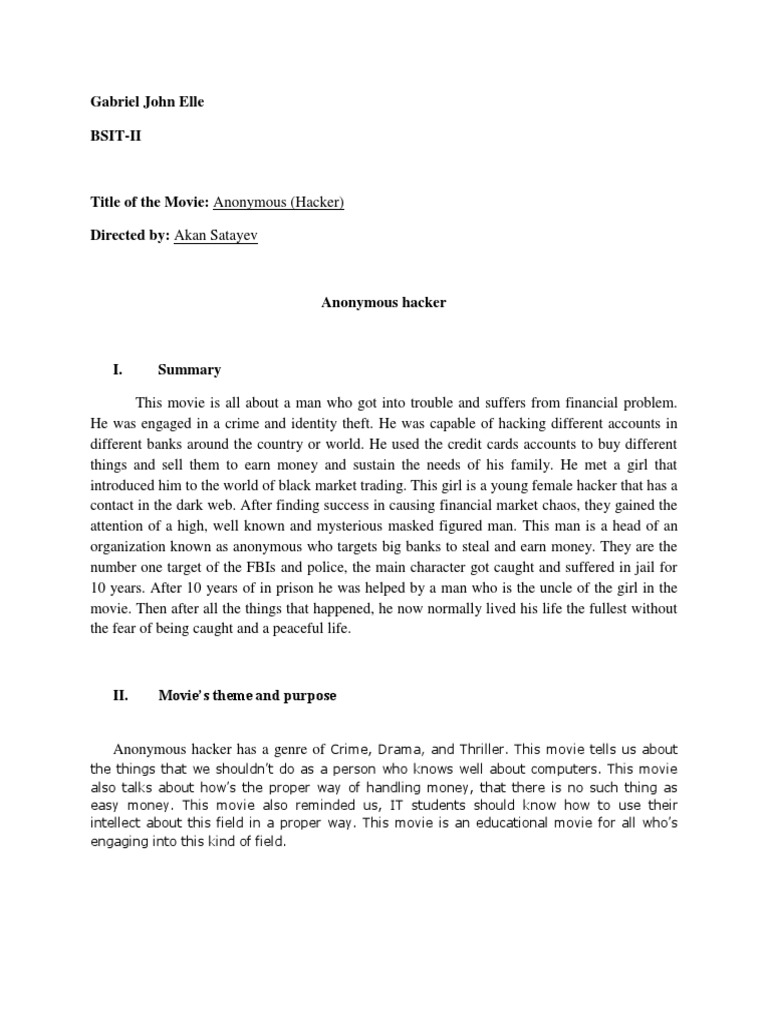 Gabriel John Elle

BSIT-II

Title of the Movie: Anonymous (Hacker)

Directed by: Akan Satayev

Anonymous hacker

I. Summary

This movie is all about a man who got into trouble and suffers from financial problem. He was engaged in a crime and identity theft. He was capable of hacking different accounts in different banks around the country or world. He used the credit cards accounts to buy different things and sell them to earn money and sustain the needs of his family. He met a girl that introduced him to the world of black market trading. This girl is a young female hacker that has a contact in the dark web. After finding success in causing financial market chaos, they gained the attention of a high, well known and mysterious masked figured man. This man is a head of an organization known as anonymous who targets big banks to steal and earn money. They are the number one target of the FBIs and police, the main character got caught and suffered in jail for 10 years. After 10 years of in prison he was helped by a man who is the uncle of the girl in the movie. Then after all the things that happened, he now normally lived his life the fullest without the fear of being caught and a peaceful life.

II. Movie's theme and purpose

Anonymous hacker has a genre of Crime, Drama, and Thriller. This movie tells us about the things that we shouldn't do as a person who knows well about computers. This movie also talks about how's the proper way of handling money, that there is no such thing as easy money. This movie also reminded us, IT students should know how to use their intellect about this field in a proper way. This movie is an educational movie for all who's engaging into this kind of field.